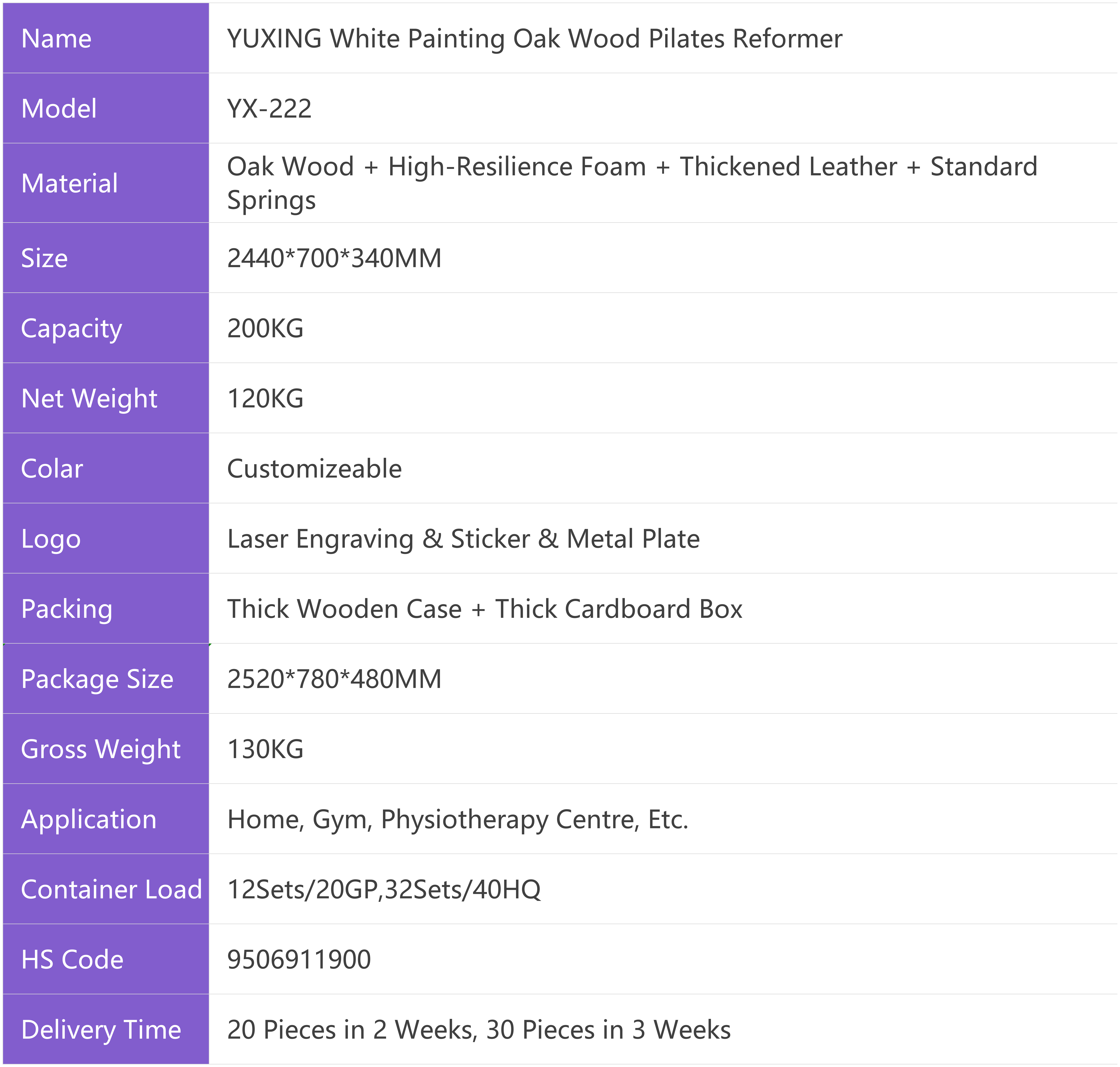 | Name | YUXING White Painting Oak Wood Pilates Reformer |
|---|---|
| Model | YX-222 |
| Material | Oak Wood + High-Resilience Foam + Thickened Leather + Standard Springs |
| Size | 2440*700*340MM |
| Capacity | 200KG |
| Net Weight | 120KG |
| Colar | Customizeable |
| Logo | Laser Engraving & Sticker & Metal Plate |
| Packing | Thick Wooden Case + Thick Cardboard Box |
| Package Size | 2520*780*480MM |
| Gross Weight | 130KG |
| Application | Home, Gym, Physiotherapy Centre, Etc. |
| Container Load | 12Sets/20GP,32Sets/40HQ |
| HS Code | 9506911900 |
| Delivery Time | 20 Pieces in 2 Weeks, 30 Pieces in 3 Weeks |